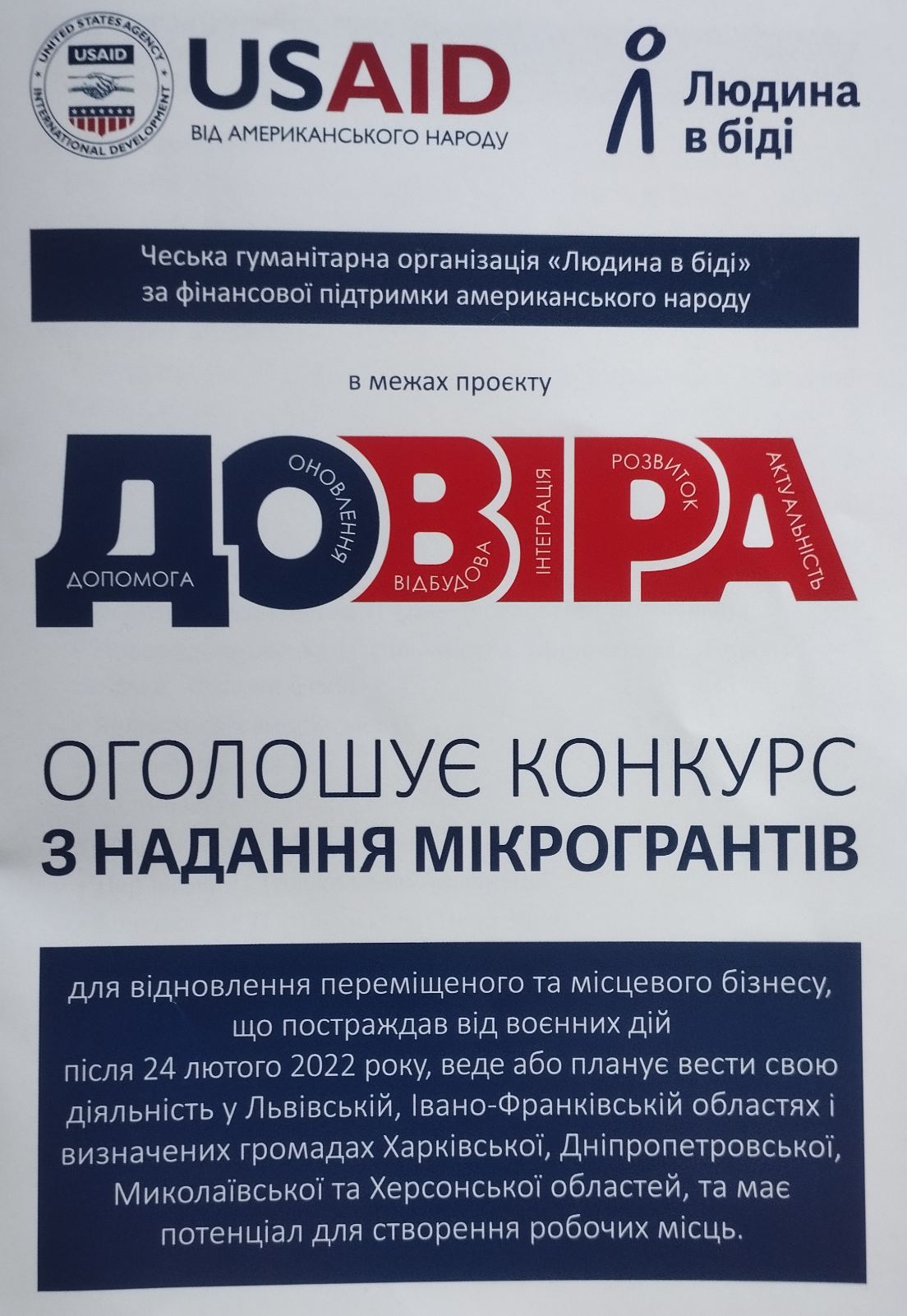 USAID
UNITED STATES AGENCY INTERNATIONAL DEVELOPMENT

USAID
ВІД АМЕРИКАНСЬКОГО НАРОДУ

Людина в біді

Чеська гуманітарна організація «Людина в біді» за фінансової підтримки американського народу

в межах проєкту

ДОВІРА

ДОПОМОГА
ОНОВЛЕННЯ
ВІДБУДОВА
ІНТЕГРАЦІЯ
РОЗВИТОК
АКТУАЛЬНІСТЬ

ОГОЛОШУЄ КОНКУРС
З НАДАННЯ МІКРОГРАНТІВ

для відновлення переміщеного та місцевого бізнесу, що постраждав від воєнних дій після 24 лютого 2022 року, веде або планує вести свою діяльність у Львівській, Івано-Франківській областях і визначених громадах Харківської, Дніпропетровської, Миколаївської та Херсонської областей, та має потенціал для створення робочих місць.